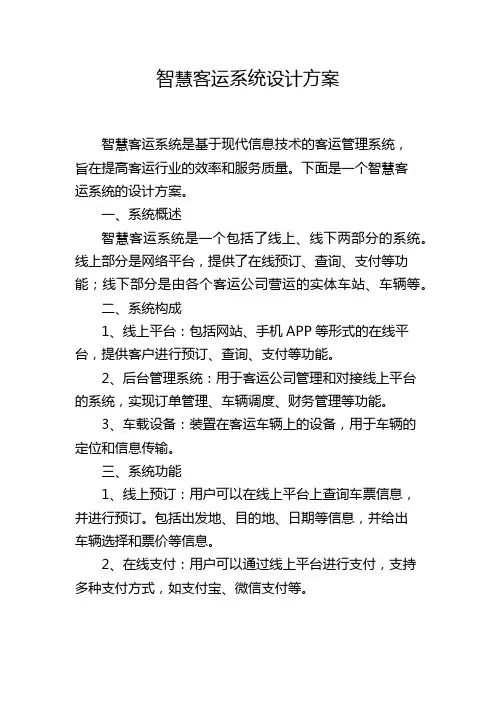 智慧客运系统设计方案

智慧客运系统是基于现代信息技术的客运管理系统，旨在提高客运行业的效率和服务质量。下面是一个智慧客运系统的设计方案。

一、系统概述

智慧客运系统是一个包括了线上、线下两部分的系统。线上部分是网络平台，提供了在线预订、查询、支付等功能；线下部分是由各个客运公司营运的实体车站、车辆等。

二、系统构成

1、线上平台：包括网站、手机 APP 等形式的在线平台，提供客户进行预订、查询、支付等功能。

2、后台管理系统：用于客运公司管理和对接线上平台的系统，实现订单管理、车辆调度、财务管理等功能。

3、车载设备：装置在客运车辆上的设备，用于车辆的定位和信息传输。

三、系统功能

1、线上预订：用户可以在线上平台上查询车票信息，并进行预订。包括出发地、目的地、日期等信息，并给出车辆选择和票价等信息。

2、在线支付：用户可以通过线上平台进行支付，支持多种支付方式，如支付宝、微信支付等。